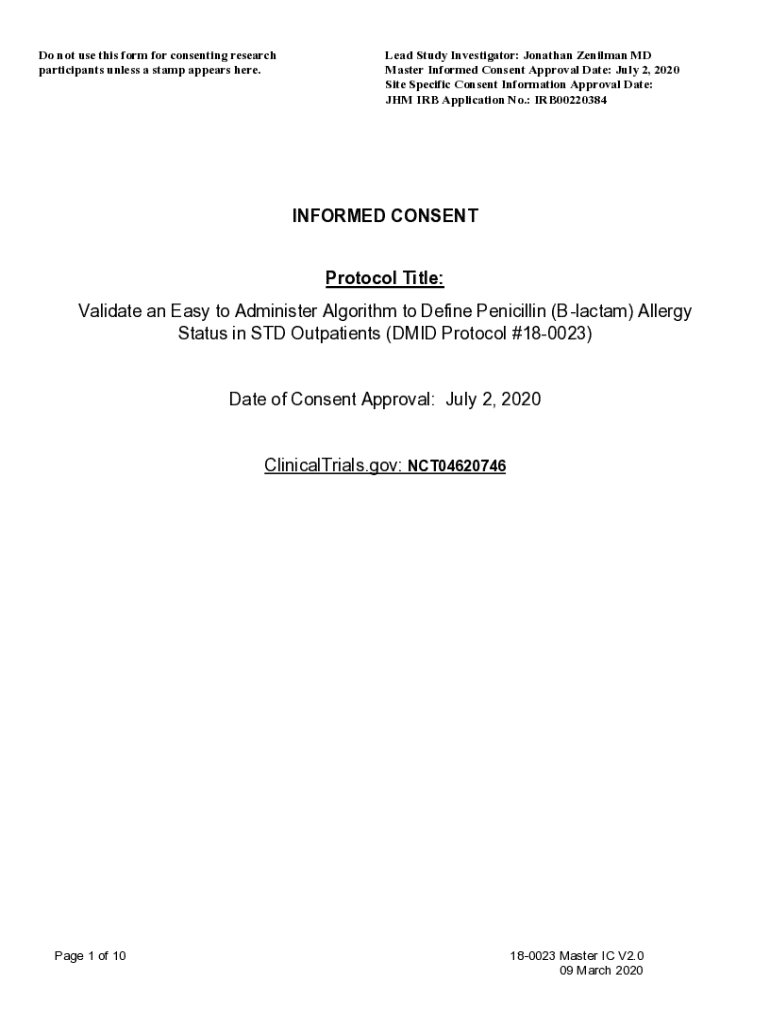 Do not use this form for consenting research participants unless a stamp appears here.

Lead Study Investigator: Jonathan Zenilman MD
Master Informed Consent Approval Date: July 2, 2020
Site Specific Consent Information Approval Date:
JHM IRB Application No.: IRB00220384

INFORMED CONSENT

Protocol Title:

Validate an Easy to Administer Algorithm to Define Penicillin (B-lactam) Allergy Status in STD Outpatients (DMID Protocol #18-0023)

Date of Consent Approval: July 2, 2020

ClinicalTrials.gov: NCT04620746

Page 1 of 10

18-0023 Master IC V2.0
09 March 2020